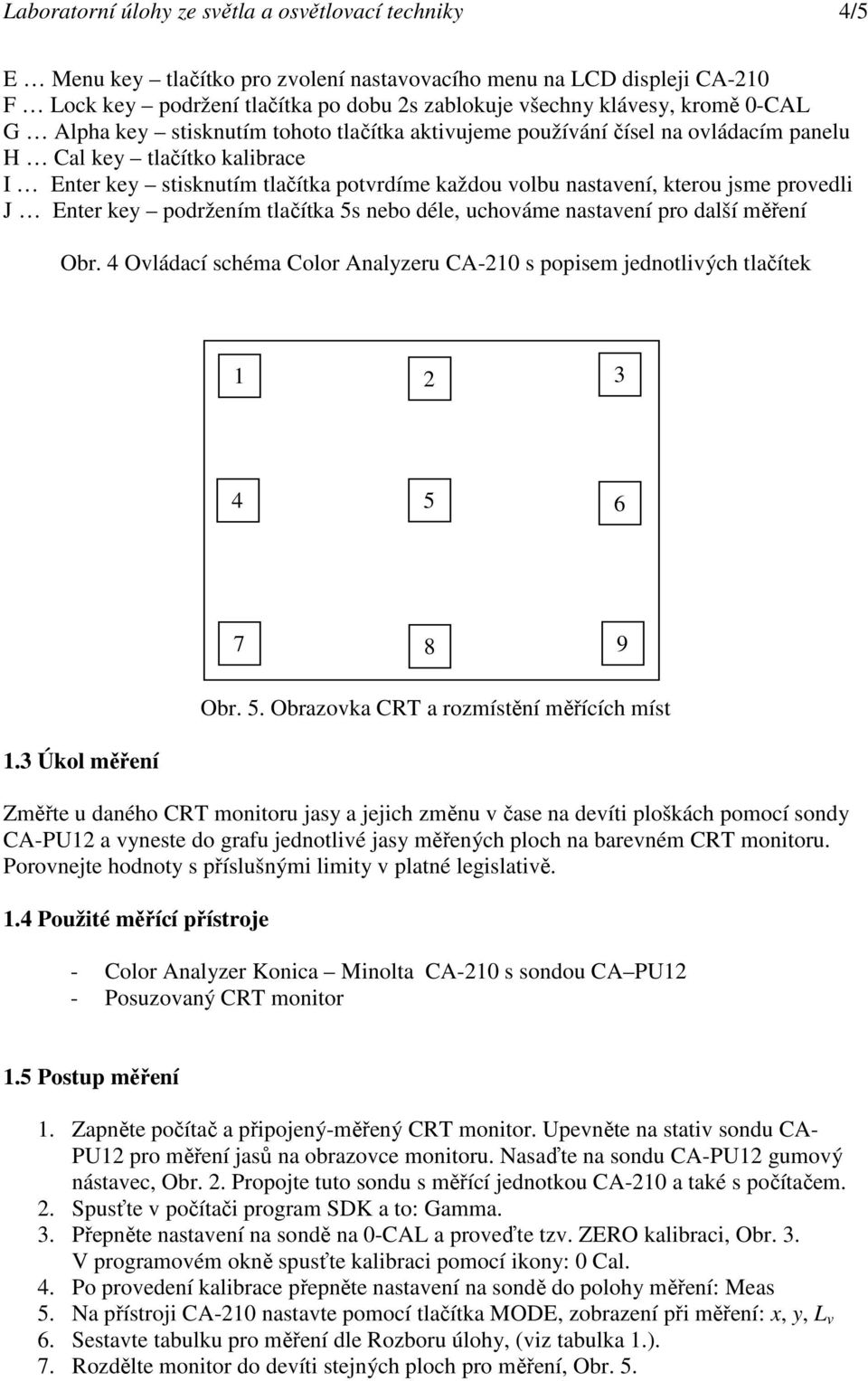 Laboratorní úlohy ze světla a osvětlovací techniky 4/5

E … Menu key – tlačítko pro zvolení nastavovacího menu na LCD displeji CA-210
F … Lock key – podržení tlačítka po dobu 2s zablokuje všechny klávesy, kromě 0-CAL
G … Alpha key – stisknutím tohoto tlačítka aktivujeme používání čísel na ovládacím panelu
H … Cal key – tlačítko kalibrace
I … Enter key – stisknutím tlačítka potvrdíme každou volbu nastavení, kterou jsme provedli
J … Enter key – podržením tlačítka 5s nebo déle, uchováme nastavení pro další měření

Obr. 4 Ovládací schéma Color Analyzeru CA-210 s popisem jednotlivých tlačítek

1 2 3

4 5 6

7 8 9

Obr. 5. Obrazovka CRT a rozmístění měřících míst

1.3 Úkol měření

Změřte u daného CRT monitoru jasy a jejich změnu v čase na devíti ploškách pomocí sondy CA-PU12 a vyneste do grafu jednotlivé jasy měřených ploch na barevném CRT monitoru. Porovnejte hodnoty s příslušnými limity v platné legislativě.

1.4 Použité měřící přístroje

- Color Analyzer Konica – Minolta CA-210 s sondou CA–PU12
- Posuzovaný CRT monitor

1.5 Postup měření

1. Zapněte počítač a připojený-měřený CRT monitor. Upevněte na stativ sondu CA-PU12 pro měření jasů na obrazovce monitoru. Nasaďte na sondu CA-PU12 gumový nástavec, Obr. 2. Propojte tuto sondu s měřící jednotkou CA-210 a také s počítačem.
2. Spusťte v počítači program SDK a to: Gamma.
3. Přepněte nastavení na sondě na 0-CAL a proveďte tzv. ZERO kalibraci, Obr. 3. V programovém okně spusťte kalibraci pomocí ikony: 0 Cal.
4. Po provedení kalibrace přepněte nastavení na sondě do polohy měření: Meas
5. Na přístroji CA-210 nastavte pomocí tlačítka MODE, zobrazení při měření: $x$, $y$, $L_v$
6. Sestavte tabulku pro měření dle Rozboru úlohy, (viz tabulka 1.).
7. Rozdělte monitor do devíti stejných ploch pro měření, Obr. 5.